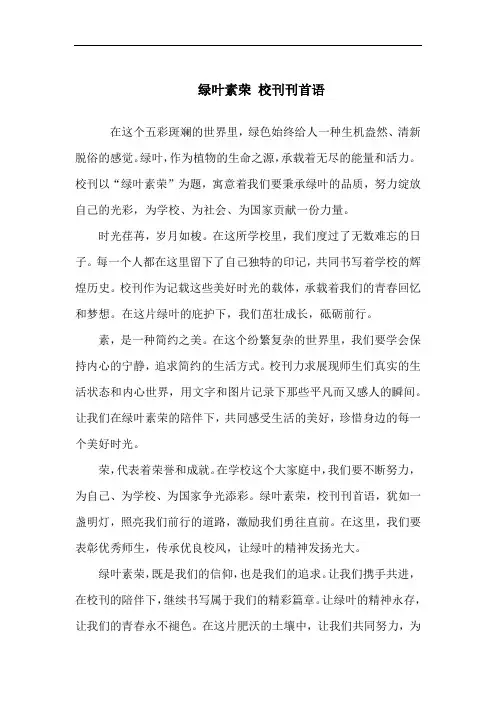 绿叶素荣 校刊刊首语

在这个五彩斑斓的世界里，绿色始终给人一种生机盎然、清新脱俗的感觉。绿叶，作为植物的生命之源，承载着无尽的能量和活力。校刊以“绿叶素荣”为题，寓意着我们要秉承绿叶的品质，努力绽放自己的光彩，为学校、为社会、为国家贡献一份力量。

时光荏苒，岁月如梭。在这所学校里，我们度过了无数难忘的日子。每一个人都在这里留下了自己独特的印记，共同书写着学校的辉煌历史。校刊作为记载这些美好时光的载体，承载着我们的青春回忆和梦想。在这片绿叶的庇护下，我们茁壮成长，砥砺前行。

素，是一种简约之美。在这个纷繁复杂的世界里，我们要学会保持内心的宁静，追求简约的生活方式。校刊力求展现师生们真实的生活状态和内心世界，用文字和图片记录下那些平凡而又感人的瞬间。让我们在绿叶素荣的陪伴下，共同感受生活的美好，珍惜身边的每一个美好时光。

荣，代表着荣誉和成就。在学校这个大家庭中，我们要不断努力，为自己、为学校、为国家争光添彩。绿叶素荣，校刊刊首语，犹如一盏明灯，照亮我们前行的道路，激励我们勇往直前。在这里，我们要表彰优秀师生，传承优良校风，让绿叶的精神发扬光大。

绿叶素荣，既是我们的信仰，也是我们的追求。让我们携手共进，在校刊的陪伴下，继续书写属于我们的精彩篇章。让绿叶的精神永存，让我们的青春永不褪色。在这片肥沃的土壤中，让我们共同努力，为